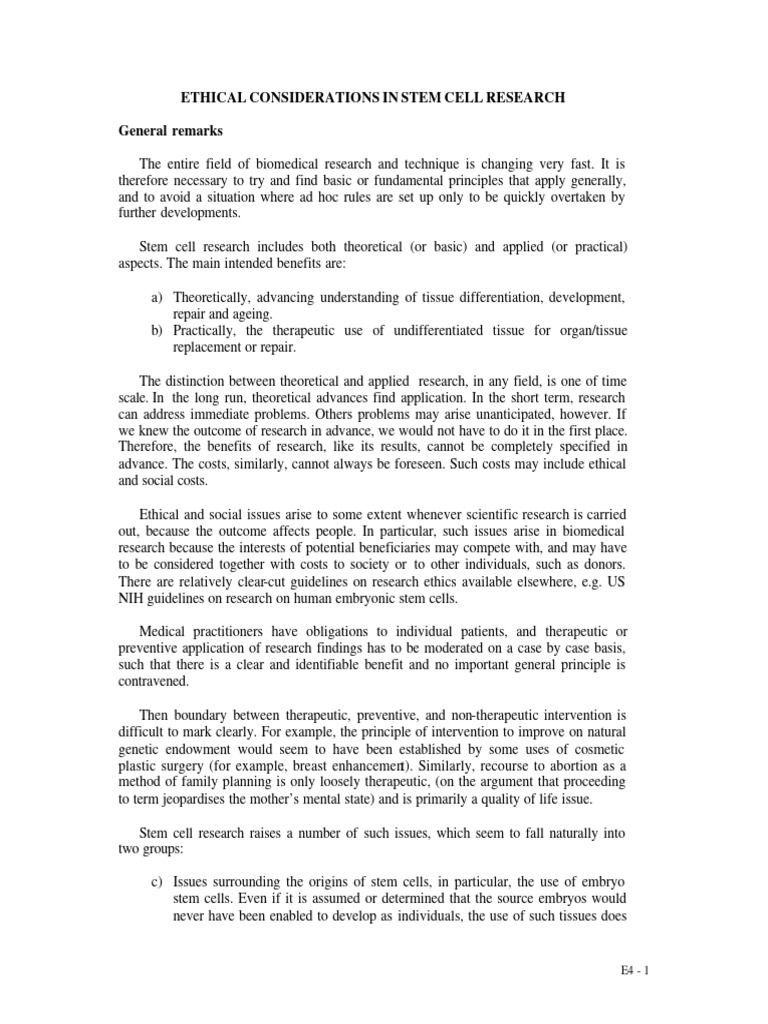 ETHICAL CONSIDERATIONS IN STEM CELL RESEARCH

General remarks

The entire field of biomedical research and technique is changing very fast. It is therefore necessary to try and find basic or fundamental principles that apply generally, and to avoid a situation where ad hoc rules are set up only to be quickly overtaken by further developments.

Stem cell research includes both theoretical (or basic) and applied (or practical) aspects. The main intended benefits are:

a) Theoretically, advancing understanding of tissue differentiation, development, repair and ageing.
b) Practically, the therapeutic use of undifferentiated tissue for organ/tissue replacement or repair.

The distinction between theoretical and applied research, in any field, is one of time scale. In the long run, theoretical advances find application. In the short term, research can address immediate problems. Others problems may arise unanticipated, however. If we knew the outcome of research in advance, we would not have to do it in the first place. Therefore, the benefits of research, like its results, cannot be completely specified in advance. The costs, similarly, cannot always be foreseen. Such costs may include ethical and social costs.

Ethical and social issues arise to some extent whenever scientific research is carried out, because the outcome affects people. In particular, such issues arise in biomedical research because the interests of potential beneficiaries may compete with, and may have to be considered together with costs to society or to other individuals, such as donors. There are relatively clear-cut guidelines on research ethics available elsewhere, e.g. US NIH guidelines on research on human embryonic stem cells.

Medical practitioners have obligations to individual patients, and therapeutic or preventive application of research findings has to be moderated on a case by case basis, such that there is a clear and identifiable benefit and no important general principle is contravened.

Then boundary between therapeutic, preventive, and non-therapeutic intervention is difficult to mark clearly. For example, the principle of intervention to improve on natural genetic endowment would seem to have been established by some uses of cosmetic plastic surgery (for example, breast enhancement). Similarly, recourse to abortion as a method of family planning is only loosely therapeutic, (on the argument that proceeding to term jeopardises the mother's mental state) and is primarily a quality of life issue.

Stem cell research raises a number of such issues, which seem to fall naturally into two groups:

c) Issues surrounding the origins of stem cells, in particular, the use of embryo stem cells. Even if it is assumed or determined that the source embryos would never have been enabled to develop as individuals, the use of such tissues does

E4 - 1